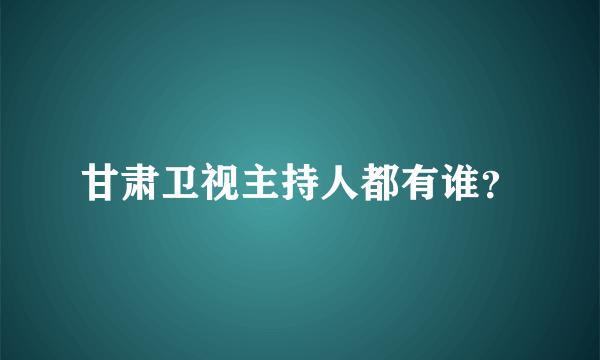 甘肃卫视主持人都有谁?